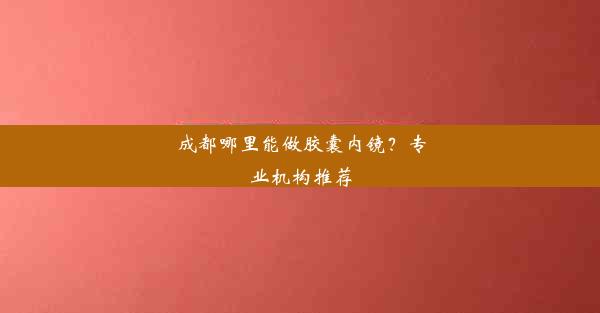 成都哪里能做胶囊内镜？专业机构推荐